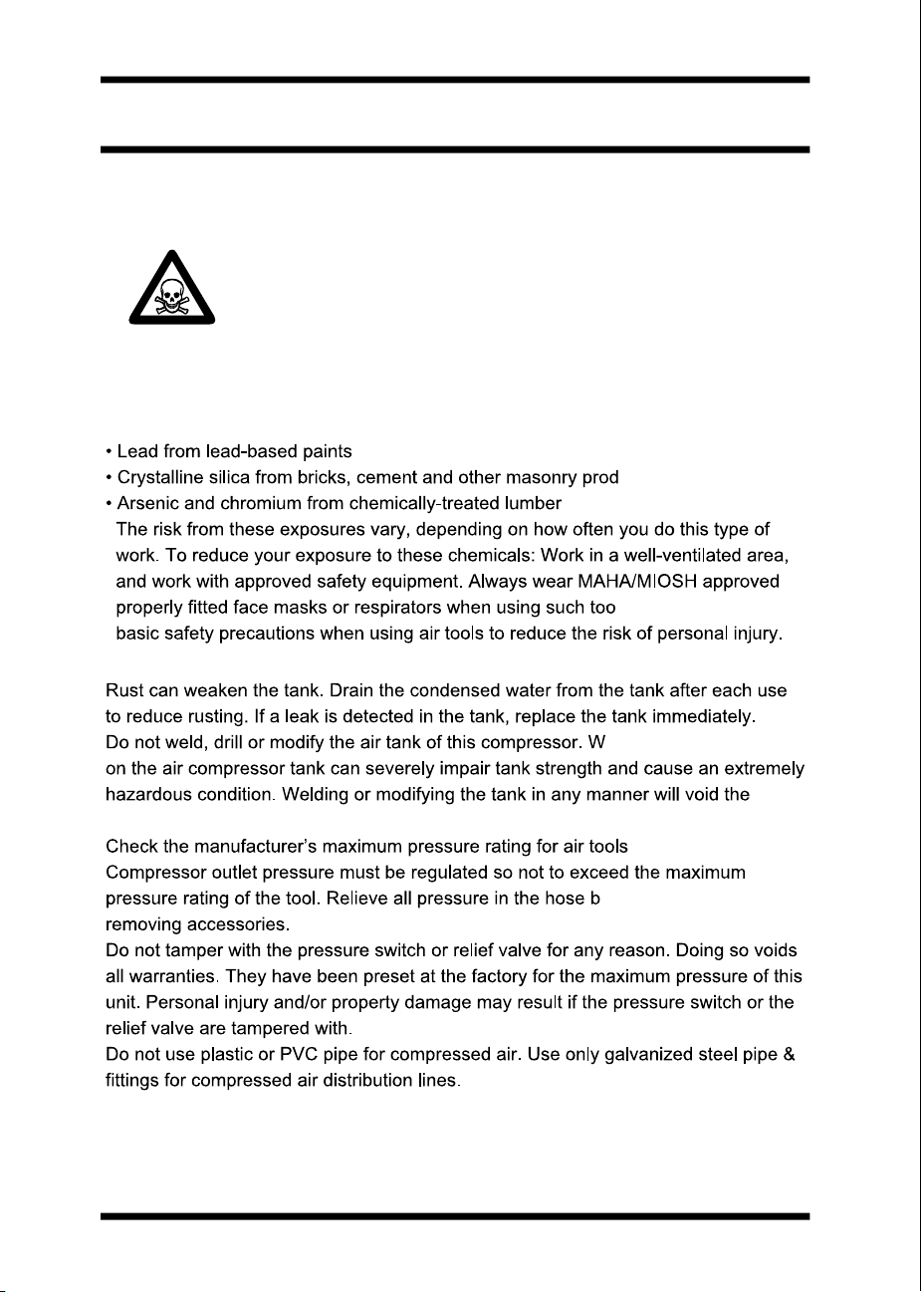 • Lead from lead-based paints
• Crystalline silica from bricks, cement and other masonry prod
• Arsenic and chromium from chemically-treated lumber
The risk from these exposures vary, depending on how often you do this type of work. To reduce your exposure to these chemicals: Work in a well-ventilated area, and work with approved safety equipment. Always wear MAHA/MIOSH approved properly fitted face masks or respirators when using such too
basic safety precautions when using air tools to reduce the risk of personal injury.

Rust can weaken the tank. Drain the condensed water from the tank after each use to reduce rusting. If a leak is detected in the tank, replace the tank immediately.
Do not weld, drill or modify the air tank of this compressor. W
on the air compressor tank can severely impair tank strength and cause an extremely hazardous condition. Welding or modifying the tank in any manner will void the

Check the manufacturer's maximum pressure rating for air tools
Compressor outlet pressure must be regulated so not to exceed the maximum pressure rating of the tool. Relieve all pressure in the hose b
removing accessories.
Do not tamper with the pressure switch or relief valve for any reason. Doing so voids all warranties. They have been preset at the factory for the maximum pressure of this unit. Personal injury and/or property damage may result if the pressure switch or the relief valve are tampered with.
Do not use plastic or PVC pipe for compressed air. Use only galvanized steel pipe & fittings for compressed air distribution lines.